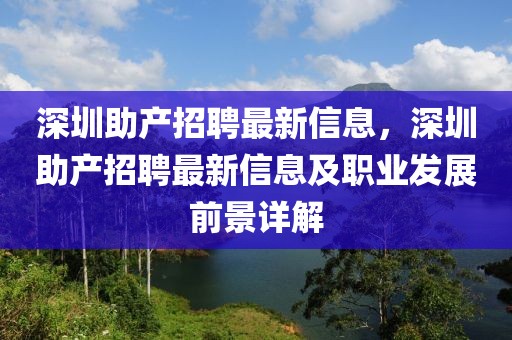 深圳助产招聘最新信息，深圳助产招聘最新信息及职业发展前景详解